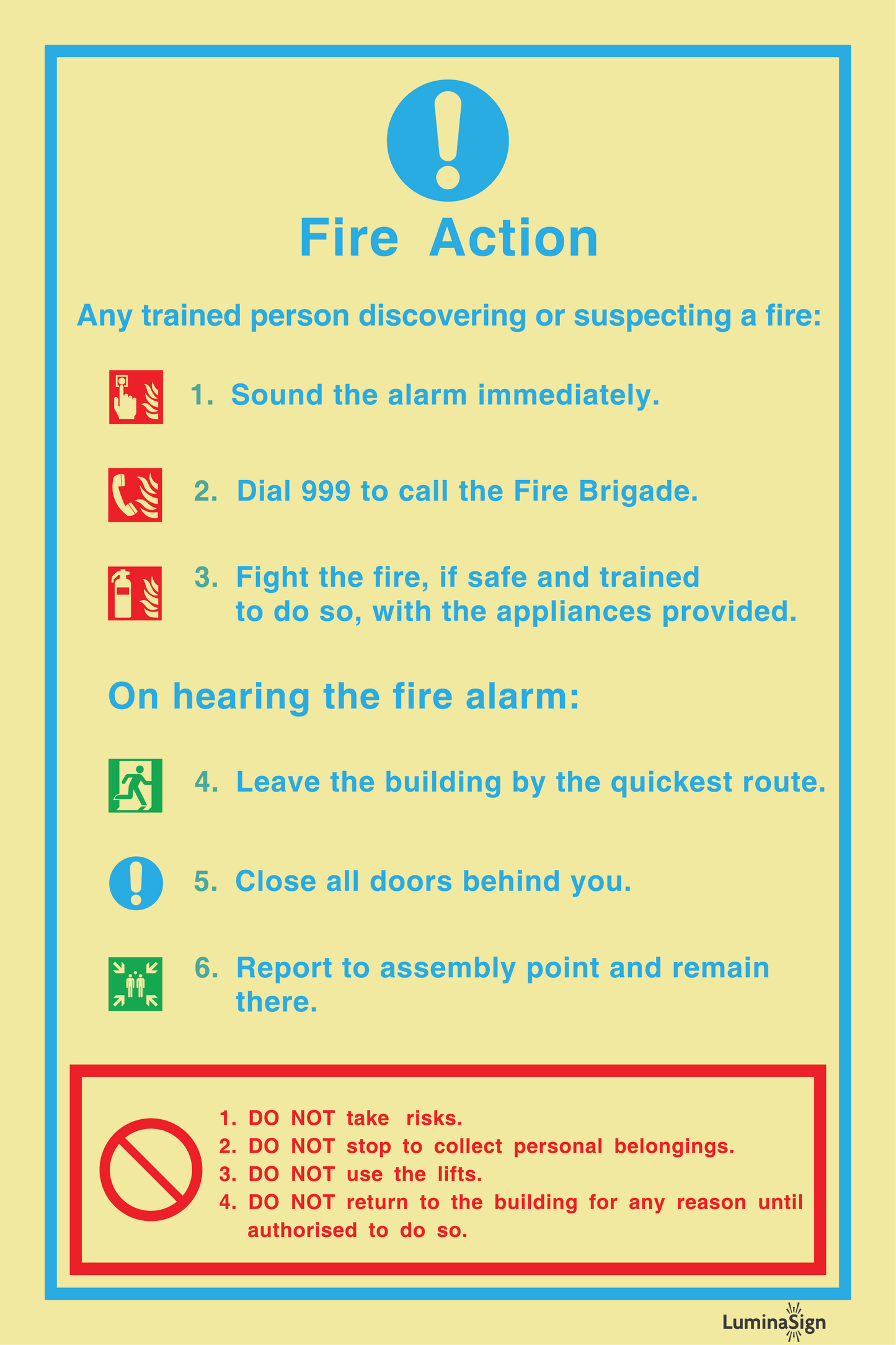 Fire Action

Any trained person discovering or suspecting a fire:

1. Sound the alarm immediately.

2. Dial 999 to call the Fire Brigade.

3. Fight the fire, if safe and trained to do so, with the appliances provided.

On hearing the fire alarm:

4. Leave the building by the quickest route.

5. Close all doors behind you.

6. Report to assembly point and remain there.

1. DO NOT take risks.
2. DO NOT stop to collect personal belongings.
3. DO NOT use the lifts.
4. DO NOT return to the building for any reason until authorised to do so.

LuminaSign